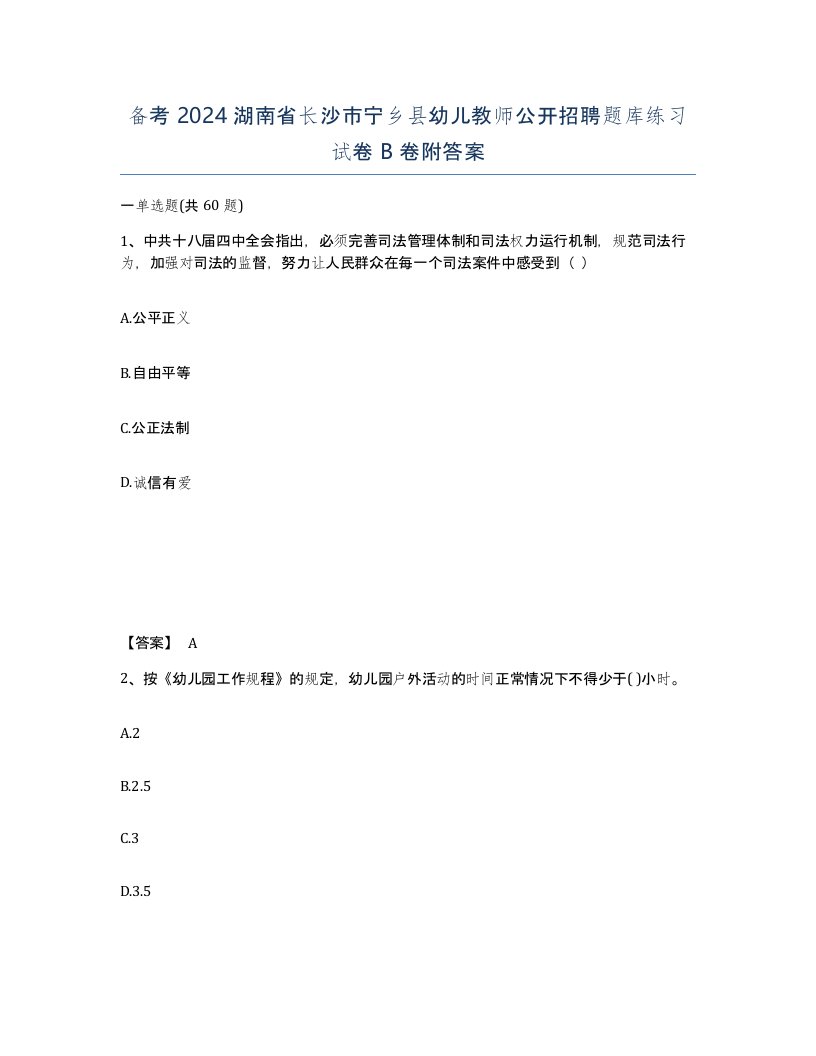 备考 2024 湖南省长沙市宁乡县幼儿教师公开招聘题库练习试卷 B 卷附答案

一单选题(共 60 题)

1、中共十八届四中全会指出，必须完善司法管理体制和司法权力运行机制，规范司法行为，加强对司法的监督，努力让人民群众在每一个司法案件中感受到（ ）

A.公平正义

B.自由平等

C.公正法制

D.诚信有爱

【答案】 A

2、按《幼儿园工作规程》的规定，幼儿园户外活动的时间正常情况下不得少于( )小时。

A.2

B.2.5

C.3

D.3.5